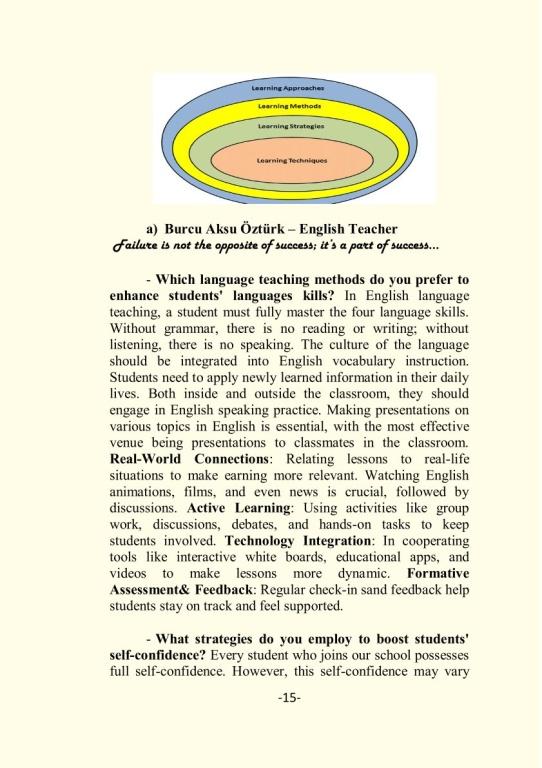 Learning Approaches
Learning Methods
Learning Strategies
Learning Techniques

a) Burcu Aksu Öztürk – English Teacher
Failure is not the opposite of success; it's a part of success...

- Which language teaching methods do you prefer to enhance students' languages kills? In English language teaching, a student must fully master the four language skills. Without grammar, there is no reading or writing; without listening, there is no speaking. The culture of the language should be integrated into English vocabulary instruction. Students need to apply newly learned information in their daily lives. Both inside and outside the classroom, they should engage in English speaking practice. Making presentations on various topics in English is essential, with the most effective venue being presentations to classmates in the classroom. Real-World Connections: Relating lessons to real-life situations to make earning more relevant. Watching English animations, films, and even news is crucial, followed by discussions. Active Learning: Using activities like group work, discussions, debates, and hands-on tasks to keep students involved. Technology Integration: In cooperating tools like interactive white boards, educational apps, and videos to make lessons more dynamic. Formative Assessment& Feedback: Regular check-in sand feedback help students stay on track and feel supported.

- What strategies do you employ to boost students' self-confidence? Every student who joins our school possesses full self-confidence. However, this self-confidence may vary

-15-